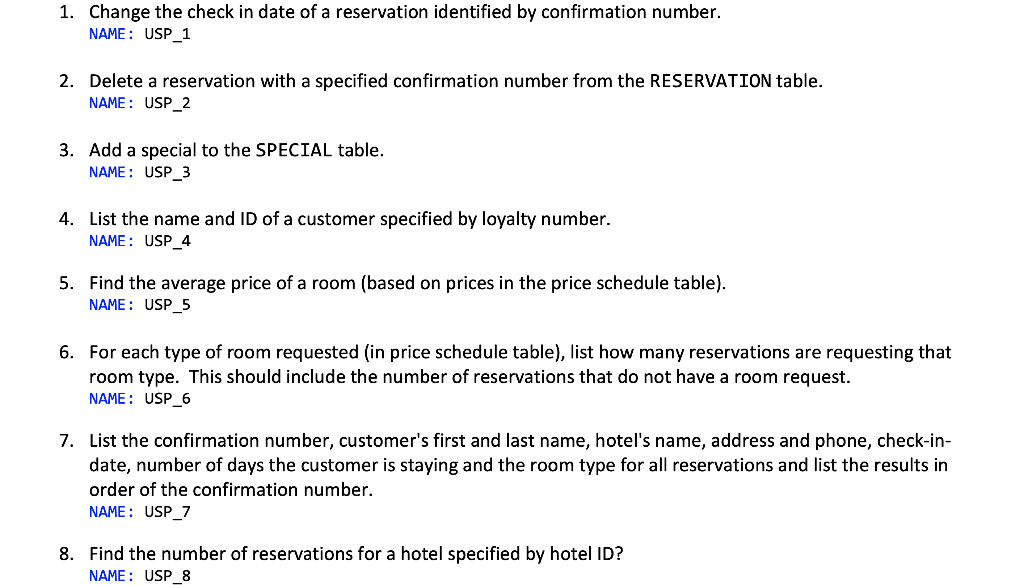 1. Change the check in date of a reservation identified by confirmation number.
NAME: USP_1

2. Delete a reservation with a specified confirmation number from the RESERVATION table.
NAME: USP_2

3. Add a special to the SPECIAL table.
NAME: USP_3

4. List the name and ID of a customer specified by loyalty number.
NAME: USP_4

5. Find the average price of a room (based on prices in the price schedule table).
NAME: USP_5

6. For each type of room requested (in price schedule table), list how many reservations are requesting that room type. This should include the number of reservations that do not have a room request.
NAME: USP_6

7. List the confirmation number, customer's first and last name, hotel's name, address and phone, check-in-date, number of days the customer is staying and the room type for all reservations and list the results in order of the confirmation number.
NAME: USP_7

8. Find the number of reservations for a hotel specified by hotel ID?
NAME: USP_8